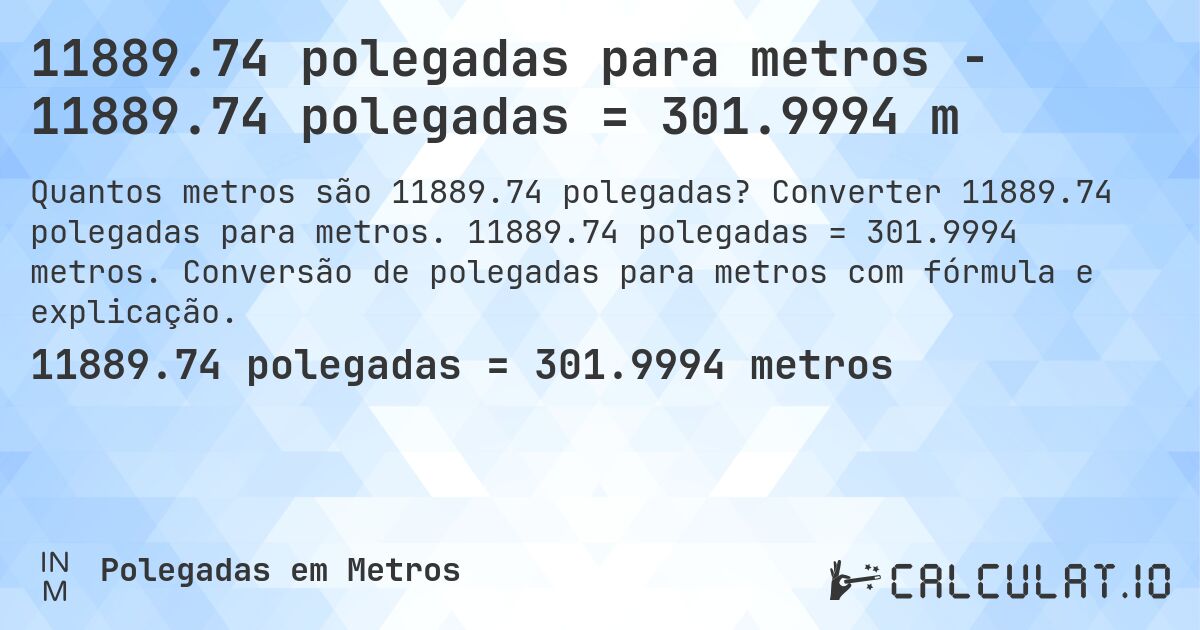 11889.74 polegadas para metros - 11889.74 polegadas = 301.9994 m

Quantos metros são 11889.74 polegadas? Converter 11889.74 polegadas para metros. 11889.74 polegadas = 301.9994 metros. Conversão de polegadas para metros com fórmula e explicação.

11889.74 polegadas = 301.9994 metros

IN
M

Polegadas em Metros

CALCULAT.IO